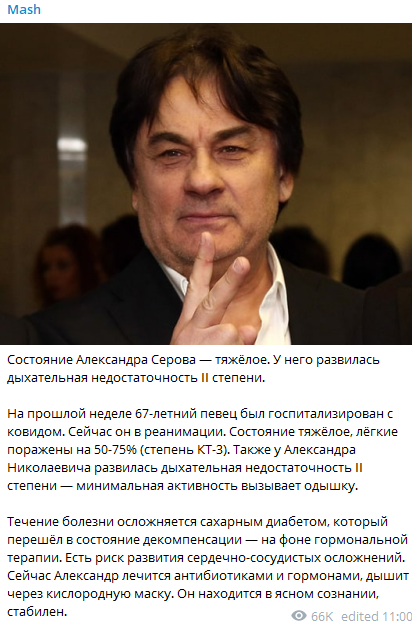 Mash

Состояние Александра Серова — тяжёлое. У него развилась дыхательная недостаточность II степени.

На прошлой неделе 67-летний певец был госпитализирован с ковидом. Сейчас он в реанимации. Состояние тяжёлое, лёгкие поражены на 50-75% (степень КТ-3). Также у Александра Николаевича развилась дыхательная недостаточность II степени — минимальная активность вызывает одышку.

Течение болезни осложняется сахарным диабетом, который перешёл в состояние декомпенсации — на фоне гормональной терапии. Есть риск развития сердечно-сосудистых осложнений. Сейчас Александр лечится антибиотиками и гормонами, дышит через кислородную маску. Он находится в ясном сознании, стабилен.

66K edited 11:00